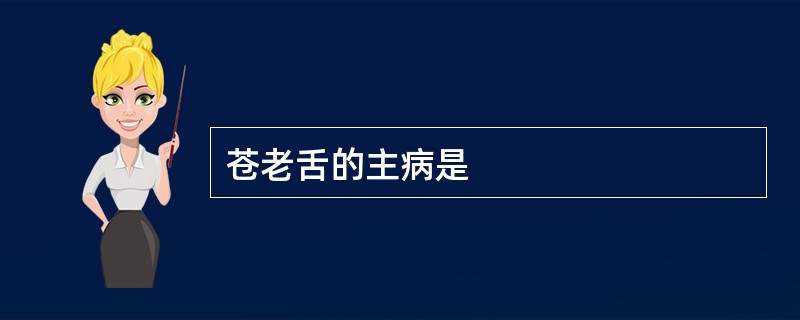 苍老舌的主病是